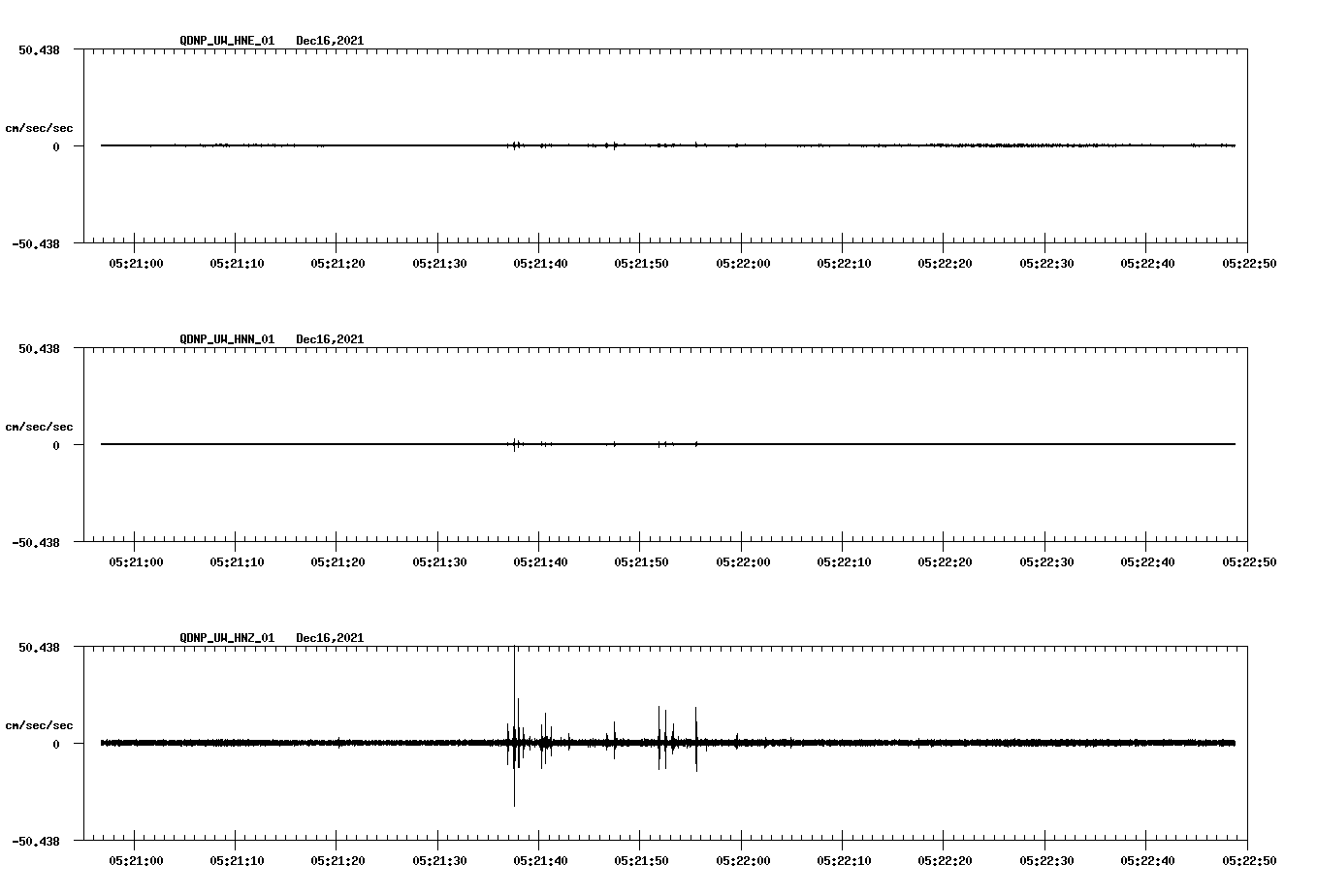 QDNP_UW_HNE_01 Dec16,2021

50.438

cm/sec/sec

0

-50.438

05:21:00 05:21:10 05:21:20 05:21:30 05:21:40 05:21:50 05:22:00 05:22:10 05:22:20 05:22:30 05:22:40 05:22:50

QDNP_UW_HNN_01 Dec16,2021

50.438

cm/sec/sec

0

-50.438

05:21:00 05:21:10 05:21:20 05:21:30 05:21:40 05:21:50 05:22:00 05:22:10 05:22:20 05:22:30 05:22:40 05:22:50

QDNP_UW_HNZ_01 Dec16,2021

50.438

cm/sec/sec

0

-50.438

05:21:00 05:21:10 05:21:20 05:21:30 05:21:40 05:21:50 05:22:00 05:22:10 05:22:20 05:22:30 05:22:40 05:22:50